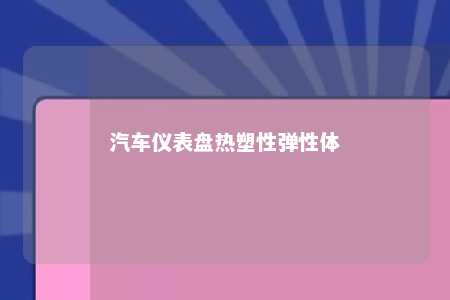 汽车仪表盘热塑性弹性体